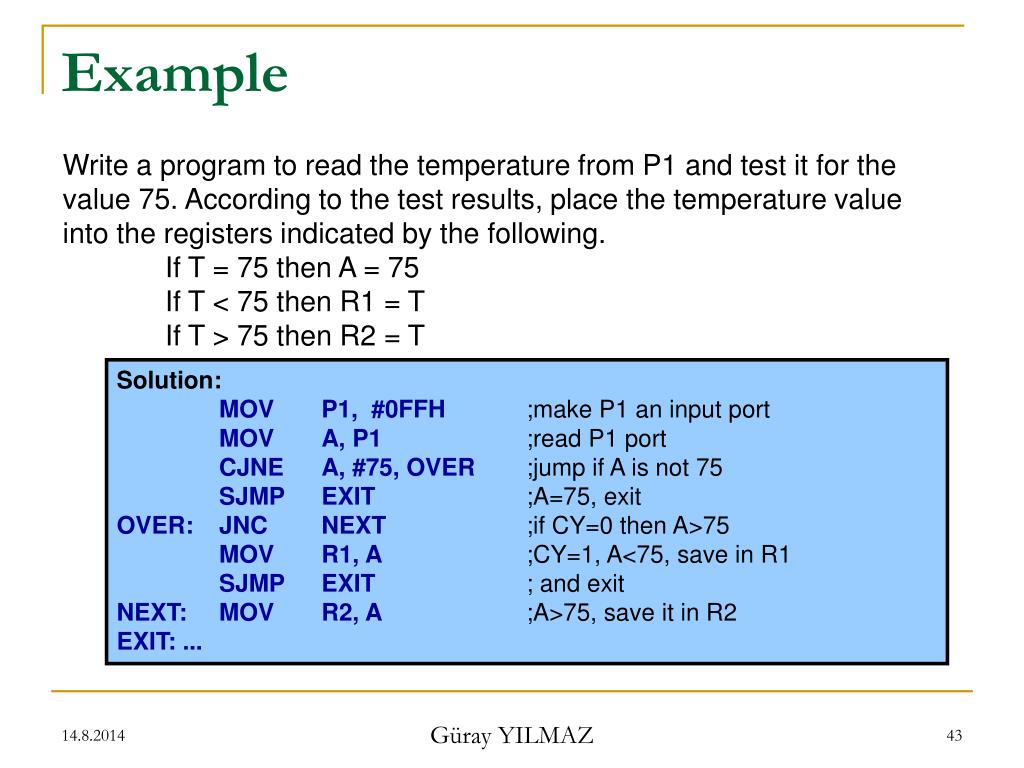 Example

Write a program to read the temperature from P1 and test it for the value 75. According to the test results, place the temperature value into the registers indicated by the following.
If T = 75 then A = 75
If T < 75 then R1 = T
If T > 75 then R2 = T

Solution:
MOV P1, #0FFH ;make P1 an input port
MOV A, P1 ;read P1 port
CJNE A, #75, OVER ;jump if A is not 75
SJMP EXIT ;A=75, exit
OVER: JNC NEXT ;if CY=0 then A>75
MOV R1, A ;CY=1, A<75, save in R1
SJMP EXIT ; and exit
NEXT: MOV R2, A ;A>75, save it in R2
EXIT: ...

14.8.2014
Güray YILMAZ
43